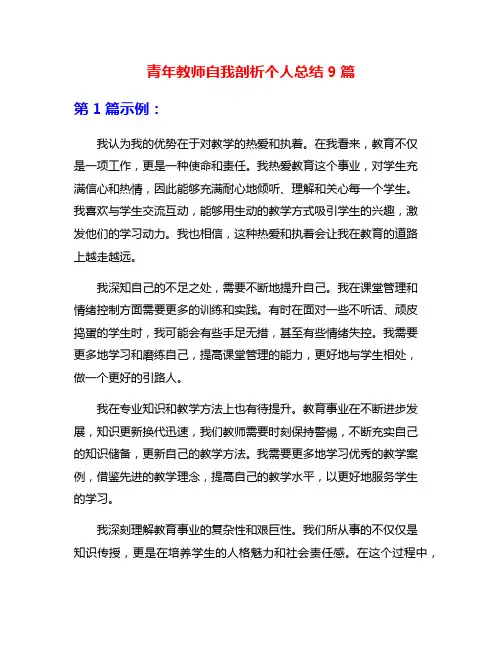 青年教师自我剖析个人总结 9 篇

第 1 篇示例：

我认为我的优势在于对教学的热爱和执着。在我看来，教育不仅是一项工作，更是一种使命和责任。我热爱教育这个事业，对学生充满信心和热情，因此能够充满耐心地倾听、理解和关心每一个学生。我喜欢与学生交流互动，能够用生动的教学方式吸引学生的兴趣，激发他们的学习动力。我也相信，这种热爱和执着会让我在教育的道路上越走越远。

我深知自己的不足之处，需要不断地提升自己。我在课堂管理和情绪控制方面需要更多的训练和实践。有时在面对一些不听话、顽皮捣蛋的学生时，我可能会有些手足无措，甚至有些情绪失控。我需要更多地学习和磨练自己，提高课堂管理的能力，更好地与学生相处，做一个更好的引路人。

我在专业知识和教学方法上也有待提升。教育事业在不断进步发展，知识更新换代迅速，我们教师需要时刻保持警惕，不断充实自己的知识储备，更新自己的教学方法。我需要更多地学习优秀的教学案例，借鉴先进的教学理念，提高自己的教学水平，以更好地服务学生的学习。

我深刻理解教育事业的复杂性和艰巨性。我们所从事的不仅仅是知识传授，更是在培养学生的人格魅力和社会责任感。在这个过程中，